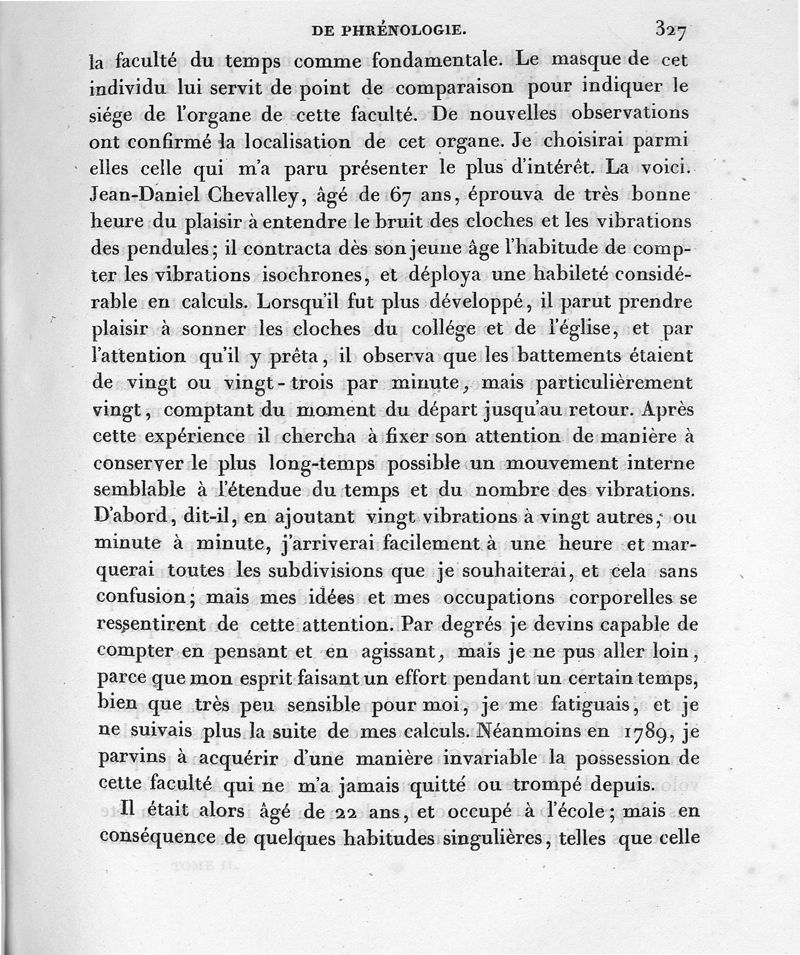 DE PHRÉNOLOGIE. 327

la faculté du temps comme fondamentale. Le masque de cet individu lui servit de point de comparaison pour indiquer le siége de l'organe de cette faculté. De nouvelles observations ont confirmé la localisation de cet organe. Je choisirai parmi elles celle qui m'a paru présenter le plus d'intérêt. La voici. Jean-Daniel Chevalley, âgé de 67 ans, éprouva de très bonne heure du plaisir à entendre le bruit des cloches et les vibrations des pendules; il contracta dès son jeune âge l'habitude de compter les vibrations isochrones, et déploya une habileté considérable en calculs. Lorsqu'il fut plus développé, il parut prendre plaisir à sonner les cloches du collége et de l'église, et par l'attention qu'il y prêta, il observa que les battements étaient de vingt ou vingt-trois par minute, mais particulièrement vingt, comptant du moment du départ jusqu'au retour. Après cette expérience il chercha à fixer son attention de manière à conserver le plus long-temps possible un mouvement interne semblable à l'étendue du temps et du nombre des vibrations. D'abord, dit-il, en ajoutant vingt vibrations à vingt autres, ou minute à minute, j'arriverai facilement à une heure et marquerai toutes les subdivisions que je souhaiterai, et cela sans confusion; mais mes idées et mes occupations corporelles se ressentirent de cette attention. Par degrés je devins capable de compter en pensant et en agissant, mais je ne pus aller loin, parce que mon esprit faisant un effort pendant un certain temps, bien que très peu sensible pour moi, je me fatiguais, et je ne suivais plus la suite de mes calculs. Néanmoins en 1789, je parvins à acquérir d'une manière invariable la possession de cette faculté qui ne m'a jamais quitté ou trompé depuis.

Il était alors âgé de 22 ans, et occupé à l'école; mais en conséquence de quelques habitudes singulières, telles que celle